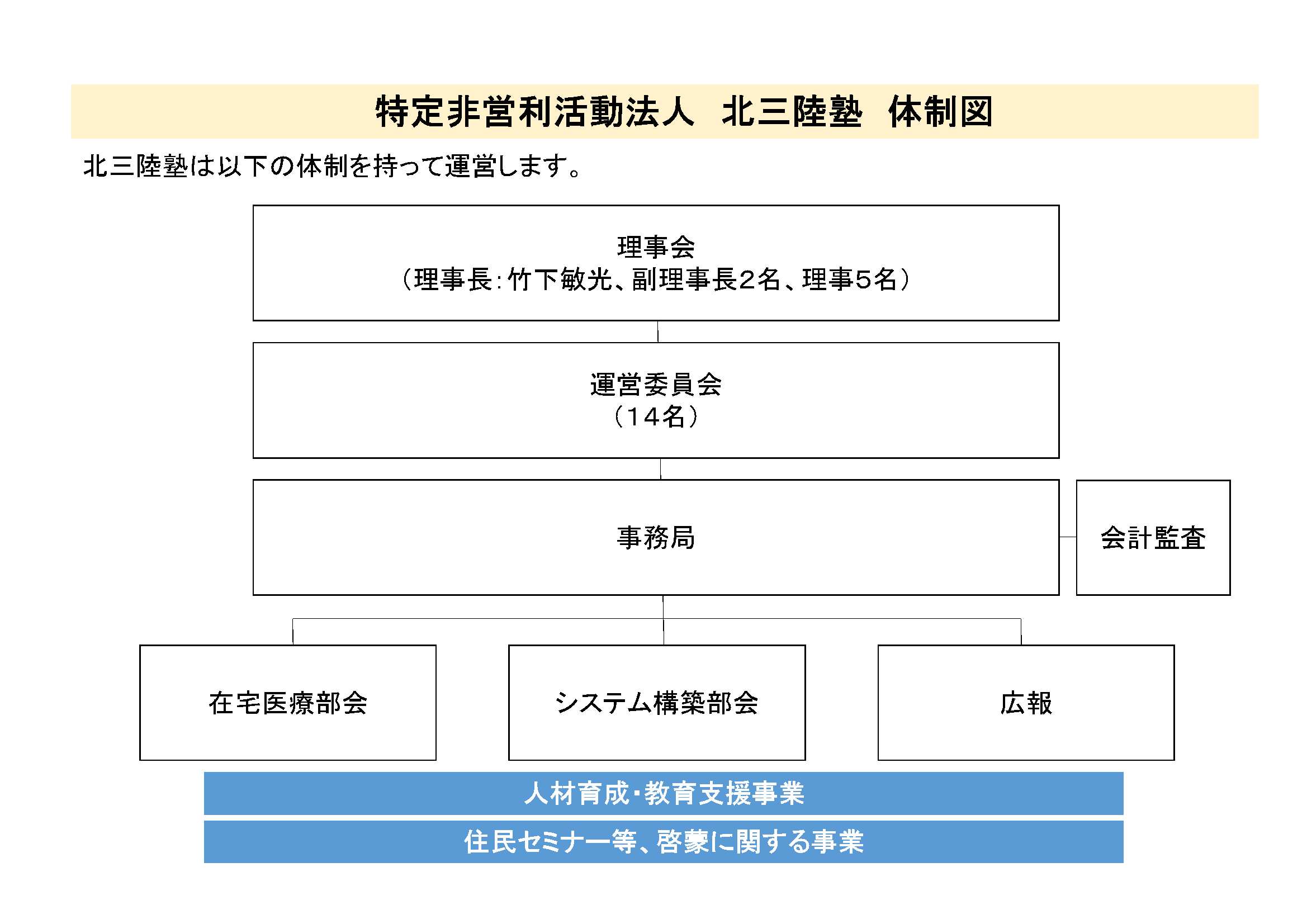 特定非営利活動法人　北三陸塾　体制図

北三陸塾は以下の体制を持って運営します。

理事会
（理事長：竹下敏光、副理事長2名、理事5名）

運営委員会
（14名）

事務局

会計監査

在宅医療部会

システム構築部会

広報

人材育成・教育支援事業

住民セミナー等、啓蒙に関する事業